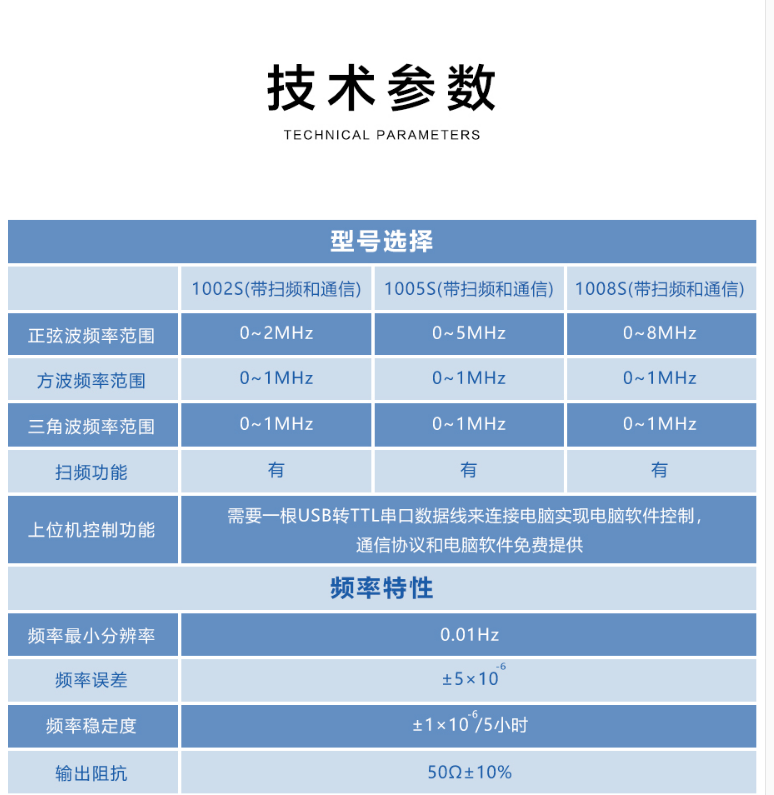 技术参数

TECHNICAL PARAMETERS

| 型号选择 | | | |
|---|---|---|---|
| | 1002S(带扫频和通信) | 1005S(带扫频和通信) | 1008S(带扫频和通信) |
| 正弦波频率范围 | 0~2MHz | 0~5MHz | 0~8MHz |
| 方波频率范围 | 0~1MHz | 0~1MHz | 0~1MHz |
| 三角波频率范围 | 0~1MHz | 0~1MHz | 0~1MHz |
| 扫频功能 | 有 | 有 | 有 |
| 上位机控制功能 | 需要一根USB转TTL串口数据线来连接电脑实现电脑软件控制，通信协议和电脑软件免费提供 | | |
| 频率特性 | | | |
| 频率最小分辨率 | 0.01Hz | | |
| 频率误差 | $\pm5\times10^{-6}$ | | |
| 频率稳定度 | $\pm1\times10^{-6}$/5小时 | | |
| 输出阻抗 | 50Ω±10% | | |